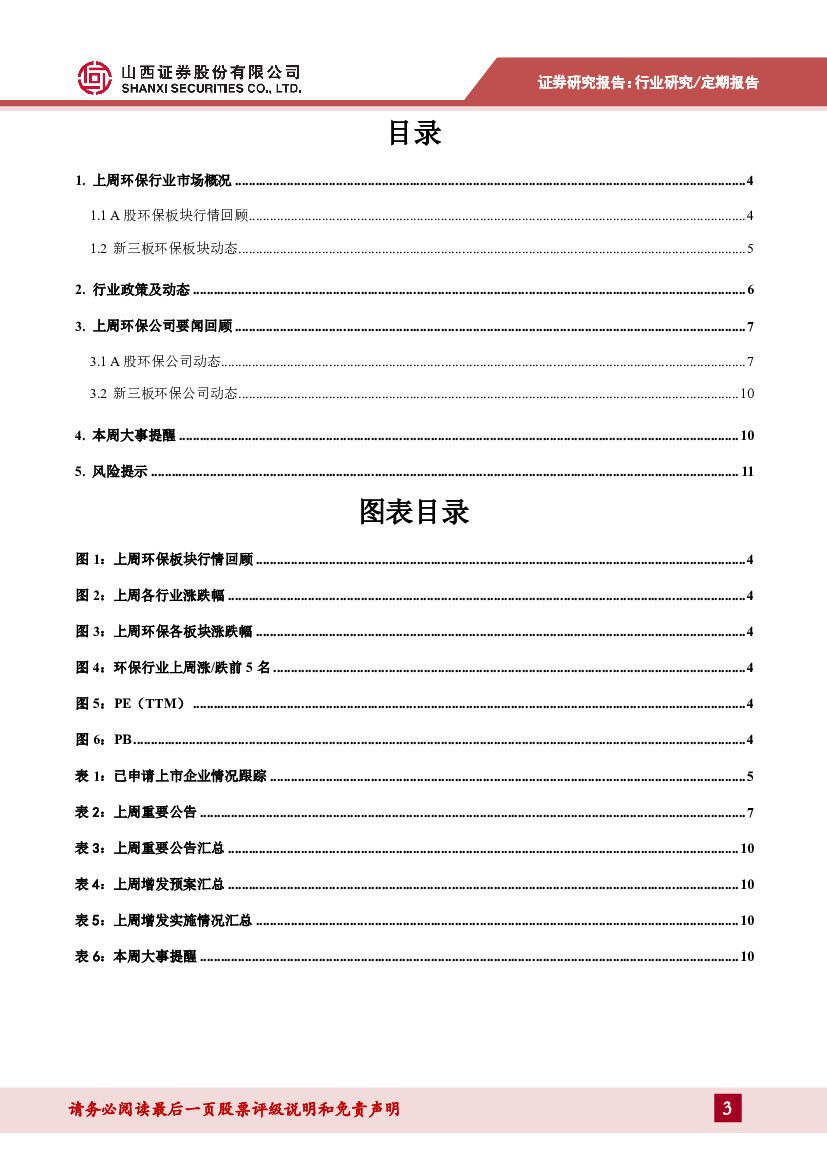 山西证券股份有限公司
SHANXI SECURITIES CO., LTD.

证券研究报告：行业研究/定期报告

目录

1. 上周环保行业市场概况 ........ 4

1.1 A 股环保板块行情回顾 ........ 4

1.2 新三板环保板块动态 ........ 5

2. 行业政策及动态 ........ 6

3. 上周环保公司要闻回顾 ........ 7

3.1 A 股环保公司动态 ........ 7

3.2 新三板环保公司动态 ........ 10

4. 本周大事提醒 ........ 10

5. 风险提示 ........ 11

图表目录

图 1：上周环保板块行情回顾 ........ 4

图 2：上周各行业涨跌幅 ........ 4

图 3：上周环保各板块涨跌幅 ........ 4

图 4：环保行业上周涨/跌前 5 名 ........ 4

图 5：PE（TTM） ........ 4

图 6：PB ........ 4

表 1：已申请上市企业情况跟踪 ........ 5

表 2：上周重要公告 ........ 7

表 3：上周重要公告汇总 ........ 10

表 4：上周增发预案汇总 ........ 10

表 5：上周增发实施情况汇总 ........ 10

表 6：本周大事提醒 ........ 10

请务必阅读最后一页股票评级说明和免责声明

3